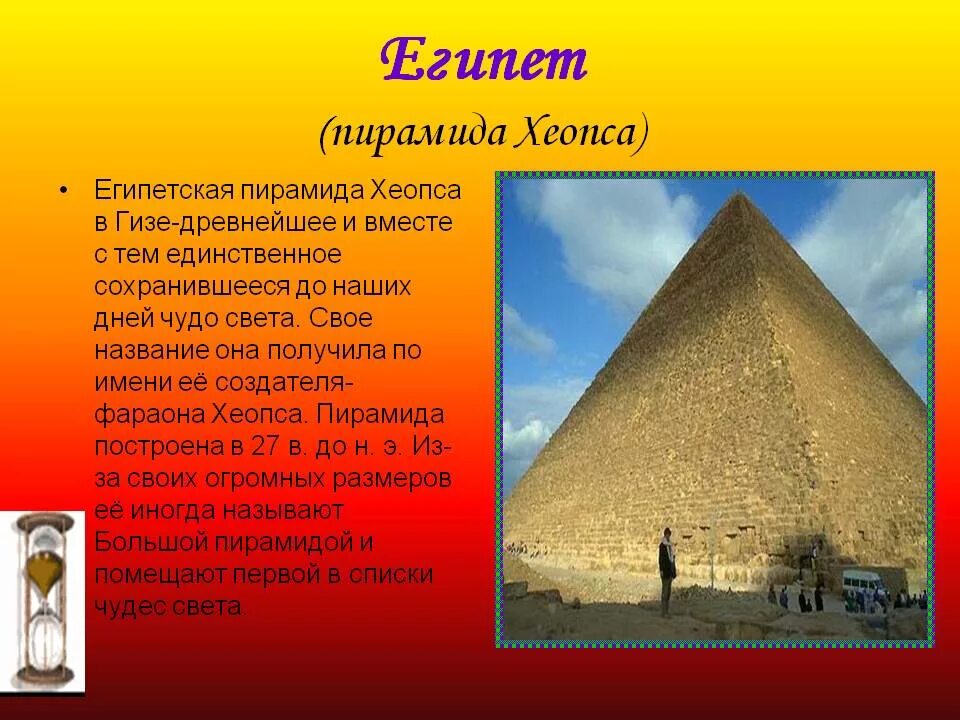 Египет

(пирамида Хеопса)

• Египетская пирамида Хеопса в Гизе-древнейшее и вместе с тем единственное сохранившееся до наших дней чудо света. Свое название она получила по имени её создателя-фараона Хеопса. Пирамида построена в 27 в. до н. э. Из-за своих огромных размеров её иногда называют Большой пирамидой и помещают первой в списки чудес света.